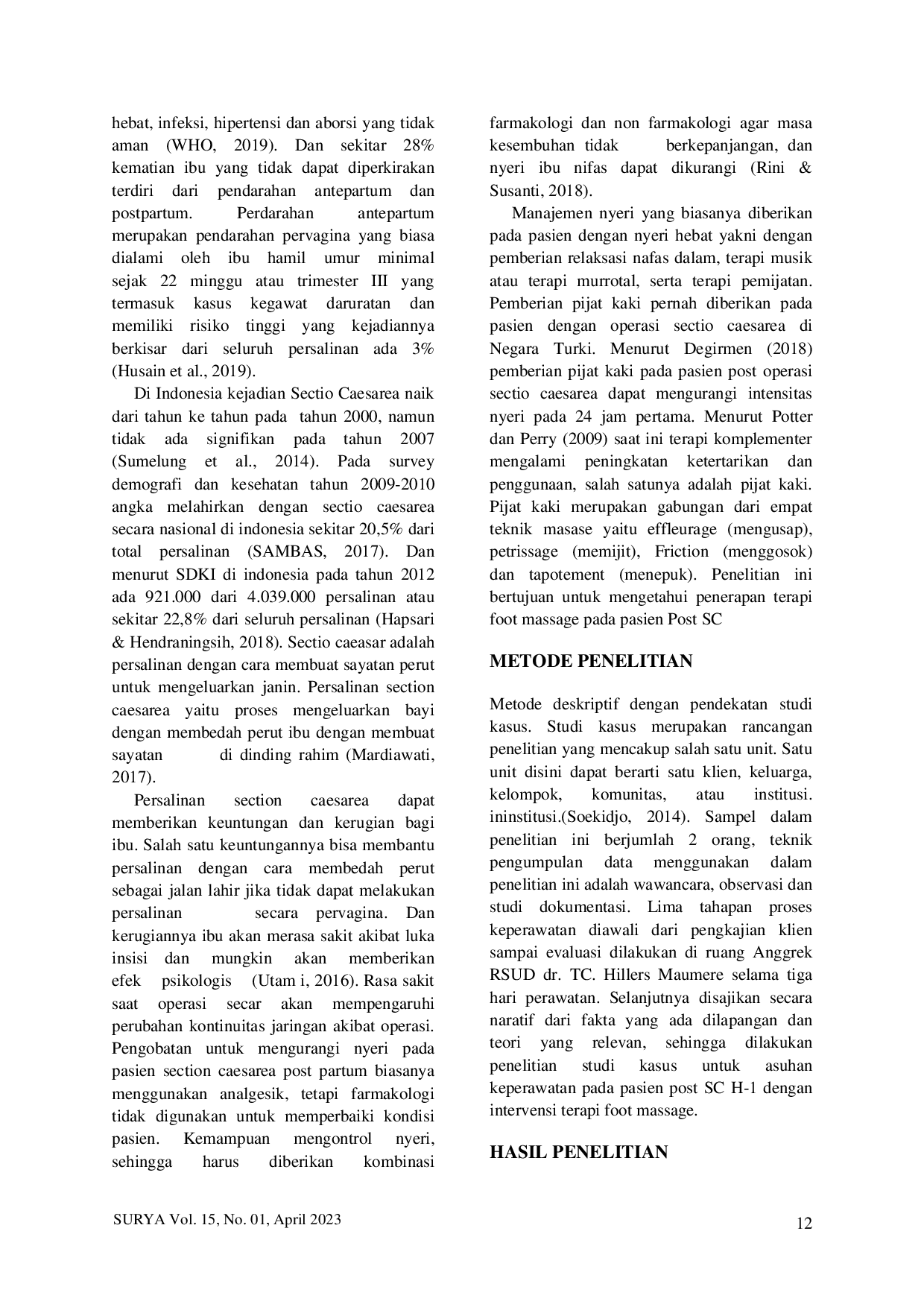 hebat, infeksi, hipertensi dan aborsi yang tidak aman (WHO, 2019). Dan sekitar 28% kematian ibu yang tidak dapat diperkirakan terdiri dari pendarahan antepartum dan postpartum. Perdarahan antepartum merupakan pendarahan pervagina yang biasa dialami oleh ibu hamil umur minimal sejak 22 minggu atau trimester III yang termasuk kasus kegawat daruratan dan memiliki risiko tinggi yang kejadiannya berkisar dari seluruh persalinan ada 3% (Husain et al., 2019).

Di Indonesia kejadian Sectio Caesarea naik dari tahun ke tahun pada tahun 2000, namun tidak ada signifikan pada tahun 2007 (Sumelung et al., 2014). Pada survey demografi dan kesehatan tahun 2009-2010 angka melahirkan dengan sectio caesarea secara nasional di indonesia sekitar 20,5% dari total persalinan (SAMBAS, 2017). Dan menurut SDKI di indonesia pada tahun 2012 ada 921.000 dari 4.039.000 persalinan atau sekitar 22,8% dari seluruh persalinan (Hapsari & Hendraningsih, 2018). Sectio caeasar adalah persalinan dengan cara membuat sayatan perut untuk mengeluarkan janin. Persalinan section caesarea yaitu proses mengeluarkan bayi dengan membedah perut ibu dengan membuat sayatan di dinding rahim (Mardiawati, 2017).

Persalinan section caesarea dapat memberikan keuntungan dan kerugian bagi ibu. Salah satu keuntungannya bisa membantu persalinan dengan cara membedah perut sebagai jalan lahir jika tidak dapat melakukan persalinan secara pervagina. Dan kerugiannya ibu akan merasa sakit akibat luka insisi dan mungkin akan memberikan efek psikologis (Utam i, 2016). Rasa sakit saat operasi secar akan mempengaruhi perubahan kontinuitas jaringan akibat operasi. Pengobatan untuk mengurangi nyeri pada pasien section caesarea post partum biasanya menggunakan analgesik, tetapi farmakologi tidak digunakan untuk memperbaiki kondisi pasien. Kemampuan mengontrol nyeri, sehingga harus diberikan kombinasi farmakologi dan non farmakologi agar masa kesembuhan tidak berkepanjangan, dan nyeri ibu nifas dapat dikurangi (Rini & Susanti, 2018).

Manajemen nyeri yang biasanya diberikan pada pasien dengan nyeri hebat yakni dengan pemberian relaksasi nafas dalam, terapi musik atau terapi murrotal, serta terapi pemijatan. Pemberian pijat kaki pernah diberikan pada pasien dengan operasi sectio caesarea di Negara Turki. Menurut Degirmen (2018) pemberian pijat kaki pada pasien post operasi sectio caesarea dapat mengurangi intensitas nyeri pada 24 jam pertama. Menurut Potter dan Perry (2009) saat ini terapi komplementer mengalami peningkatan ketertarikan dan penggunaan, salah satunya adalah pijat kaki. Pijat kaki merupakan gabungan dari empat teknik masase yaitu effleurage (mengusap), petrissage (memijit), Friction (menggosok) dan tapotement (menepuk). Penelitian ini bertujuan untuk mengetahui penerapan terapi foot massage pada pasien Post SC

METODE PENELITIAN

Metode deskriptif dengan pendekatan studi kasus. Studi kasus merupakan rancangan penelitian yang mencakup salah satu unit. Satu unit disini dapat berarti satu klien, keluarga, kelompok, komunitas, atau institusi. ininstitusi.(Soekidjo, 2014). Sampel dalam penelitian ini berjumlah 2 orang, teknik pengumpulan data menggunakan dalam penelitian ini adalah wawancara, observasi dan studi dokumentasi. Lima tahapan proses keperawatan diawali dari pengkajian klien sampai evaluasi dilakukan di ruang Anggrek RSUD dr. TC. Hillers Maumere selama tiga hari perawatan. Selanjutnya disajikan secara naratif dari fakta yang ada dilapangan dan teori yang relevan, sehingga dilakukan penelitian studi kasus untuk asuhan keperawatan pada pasien post SC H-1 dengan intervensi terapi foot massage.

HASIL PENELITIAN

SURYA Vol. 15, No. 01, April 2023

12